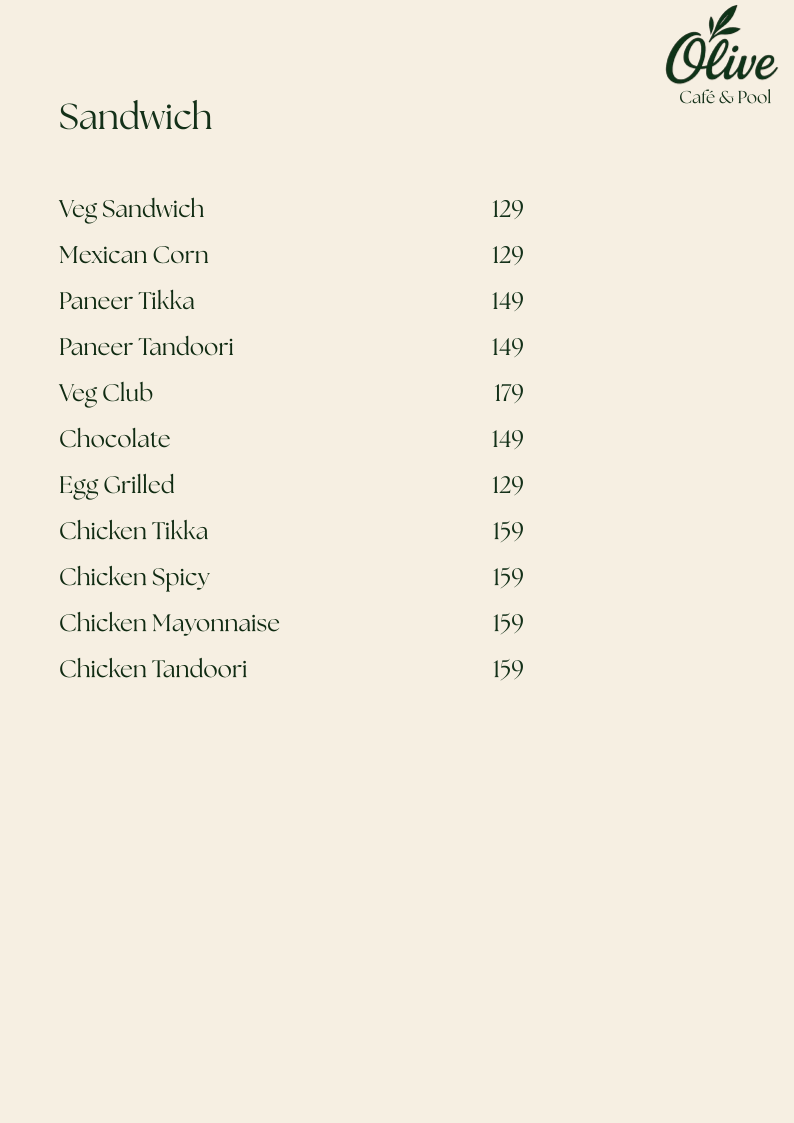 Olive
Café & Pool

Sandwich

| | |
|---|---|
| Veg Sandwich | 129 |
| Mexican Corn | 129 |
| Paneer Tikka | 149 |
| Paneer Tandoori | 149 |
| Veg Club | 179 |
| Chocolate | 149 |
| Egg Grilled | 129 |
| Chicken Tikka | 159 |
| Chicken Spicy | 159 |
| Chicken Mayonnaise | 159 |
| Chicken Tandoori | 159 |